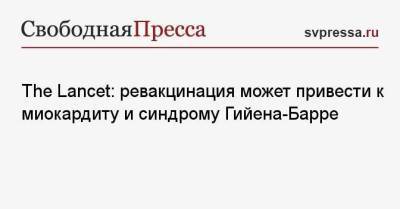 СвободнаяПресса

svpressa.ru

The Lancet: ревакцинация может привести к миокардиту и синдрому Гийена-Барре